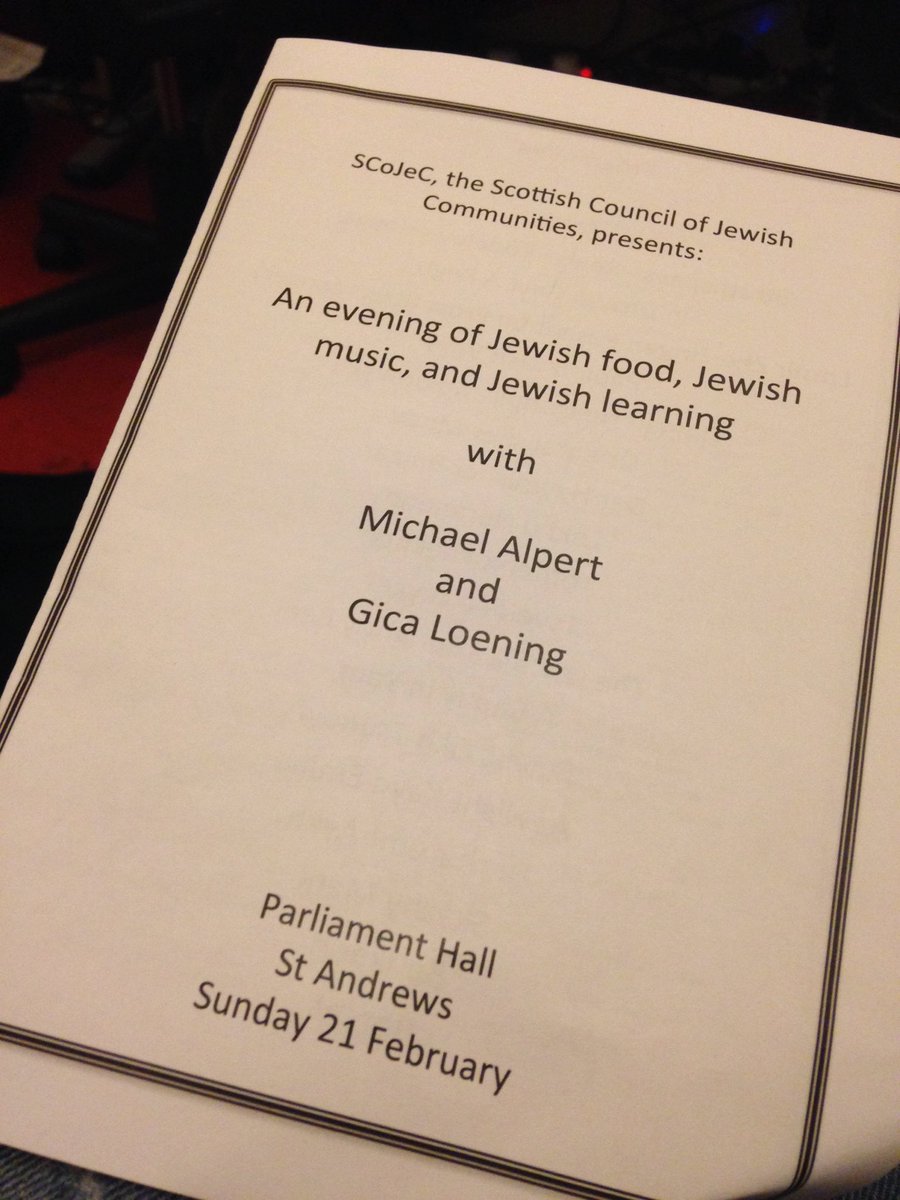 SCoJeC, the Scottish Council of Jewish Communities, presents:

An evening of Jewish food, Jewish music, and Jewish learning

with

Michael Alpert
and
Gica Loening

Parliament Hall
St Andrews
Sunday 21 February